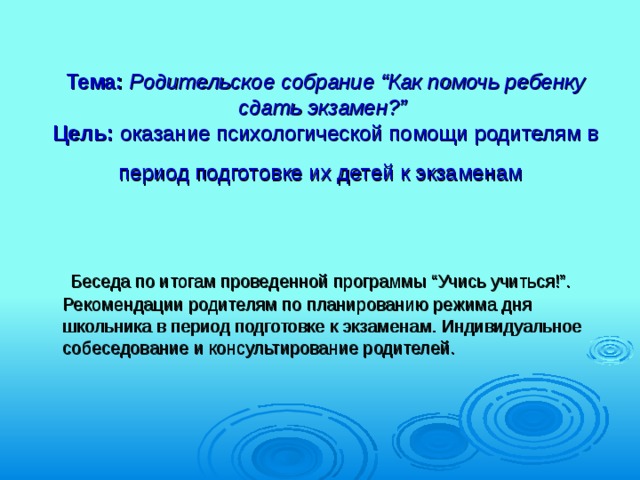 Тема: Родительское собрание “Как помочь ребенку сдать экзамен?”
Цель: оказание психологической помощи родителям в период подготовке их детей к экзаменам

Беседа по итогам проведенной программы “Учись учиться!”. Рекомендации родителям по планированию режима дня школьника в период подготовке к экзаменам. Индивидуальное собеседование и консультирование родителей.